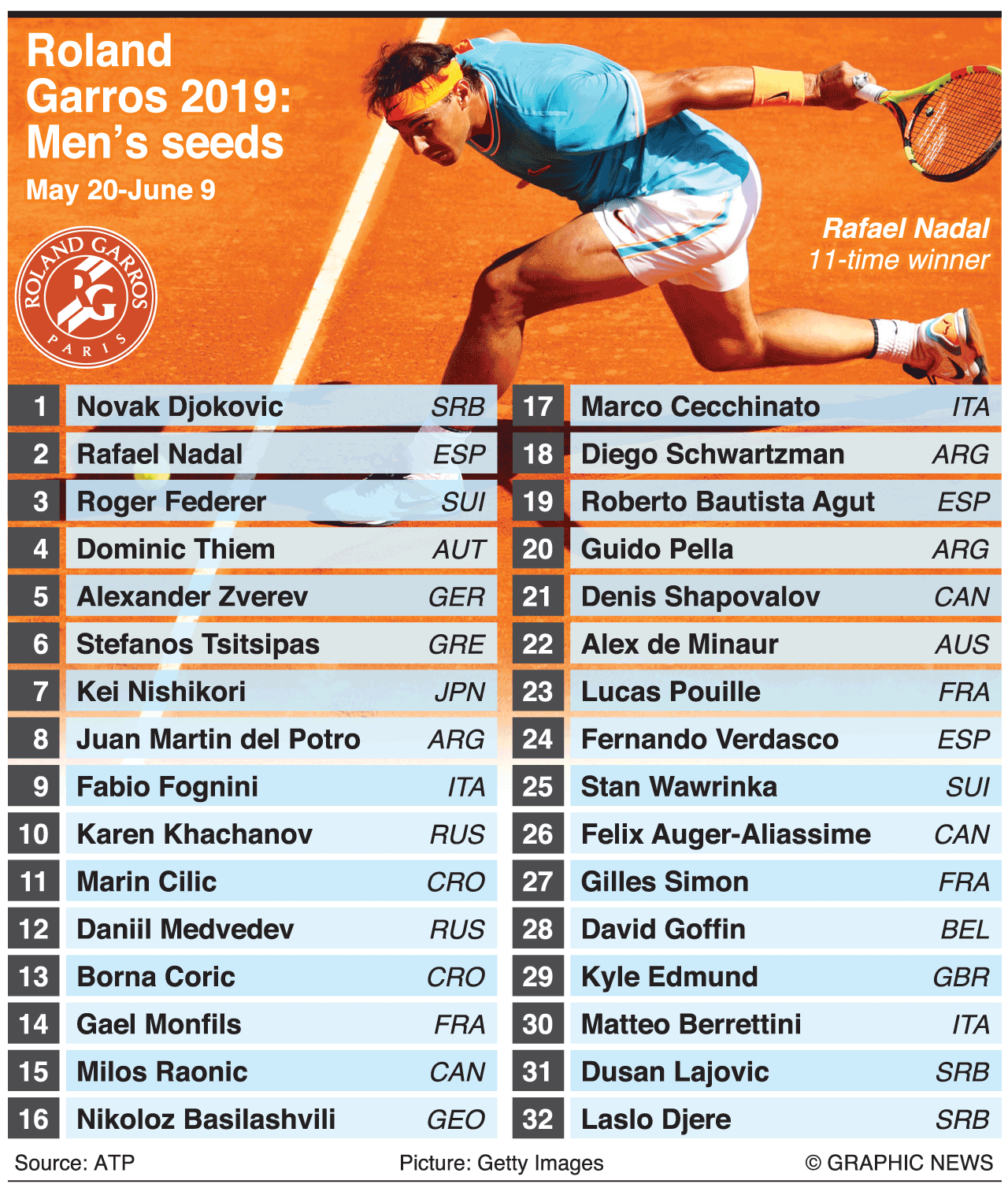 Roland Garros 2019: Men's seeds
May 20-June 9

ROLAND GARROS
RG
PARIS

Rafael Nadal
11-time winner

| 1 | Novak Djokovic | SRB |
|---|---|---|
| 2 | Rafael Nadal | ESP |
| 3 | Roger Federer | SUI |
| 4 | Dominic Thiem | AUT |
| 5 | Alexander Zverev | GER |
| 6 | Stefanos Tsitsipas | GRE |
| 7 | Kei Nishikori | JPN |
| 8 | Juan Martin del Potro | ARG |
| 9 | Fabio Fognini | ITA |
| 10 | Karen Khachanov | RUS |
| 11 | Marin Cilic | CRO |
| 12 | Daniil Medvedev | RUS |
| 13 | Borna Coric | CRO |
| 14 | Gael Monfils | FRA |
| 15 | Milos Raonic | CAN |
| 16 | Nikoloz Basilashvili | GEO |

| 17 | Marco Cecchinato | ITA |
|---|---|---|
| 18 | Diego Schwartzman | ARG |
| 19 | Roberto Bautista Agut | ESP |
| 20 | Guido Pella | ARG |
| 21 | Denis Shapovalov | CAN |
| 22 | Alex de Minaur | AUS |
| 23 | Lucas Pouille | FRA |
| 24 | Fernando Verdasco | ESP |
| 25 | Stan Wawrinka | SUI |
| 26 | Felix Auger-Aliassime | CAN |
| 27 | Gilles Simon | FRA |
| 28 | David Goffin | BEL |
| 29 | Kyle Edmund | GBR |
| 30 | Matteo Berrettini | ITA |
| 31 | Dusan Lajovic | SRB |
| 32 | Laslo Djere | SRB |

Source: ATP Picture: Getty Images © GRAPHIC NEWS